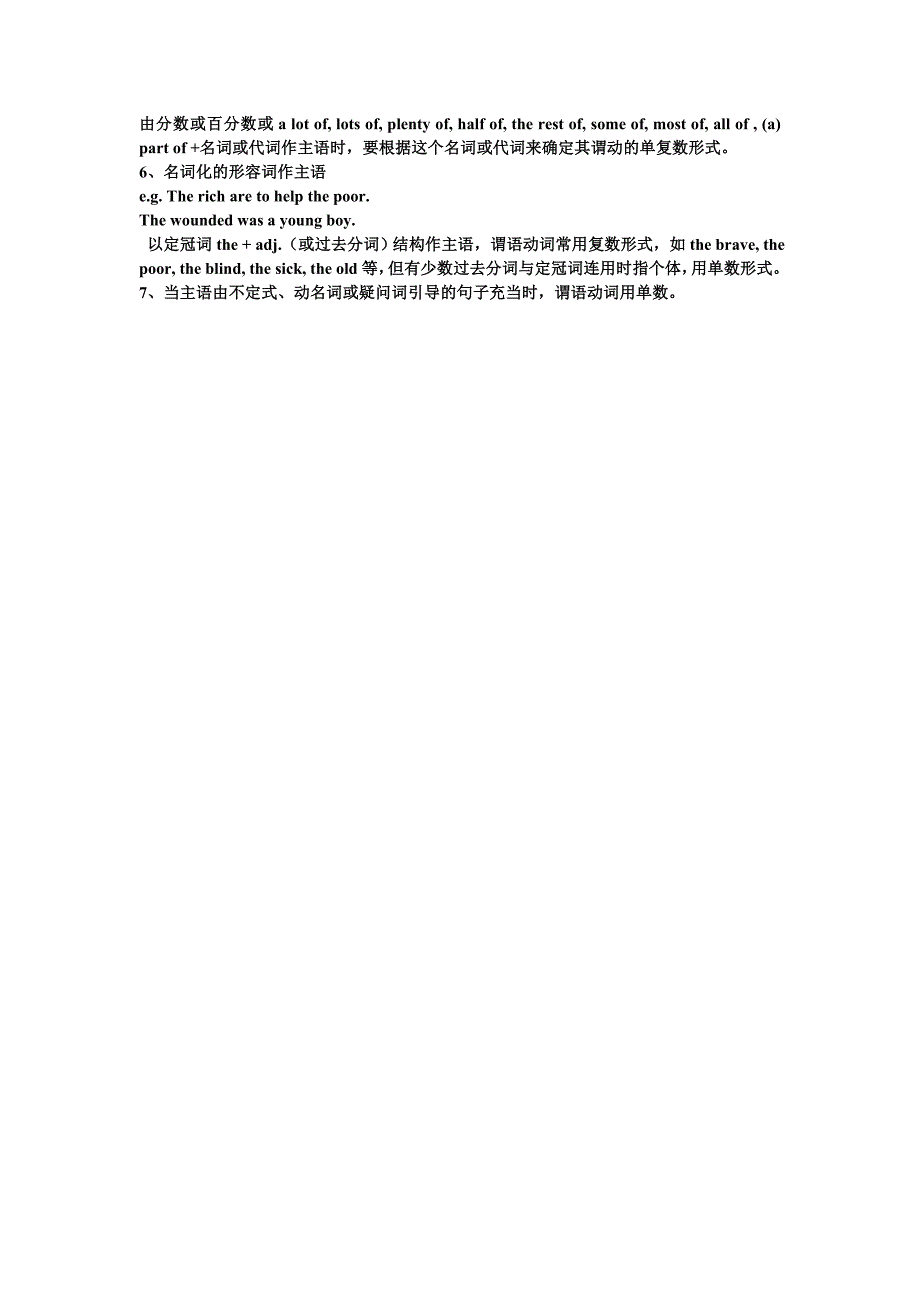 由分数或百分数或 a lot of, lots of, plenty of, half of, the rest of, some of, most of, all of , (a) part of +名词或代词作主语时，要根据这个名词或代词来确定其谓动的单复数形式。
6、名词化的形容词作主语
e.g. The rich are to help the poor.
The wounded was a young boy.
以定冠词 the + adj.（或过去分词）结构作主语，谓语动词常用复数形式，如 the brave, the poor, the blind, the sick, the old 等，但有少数过去分词与定冠词连用时指个体，用单数形式。
7、当主语由不定式、动名词或疑问词引导的句子充当时，谓语动词用单数。